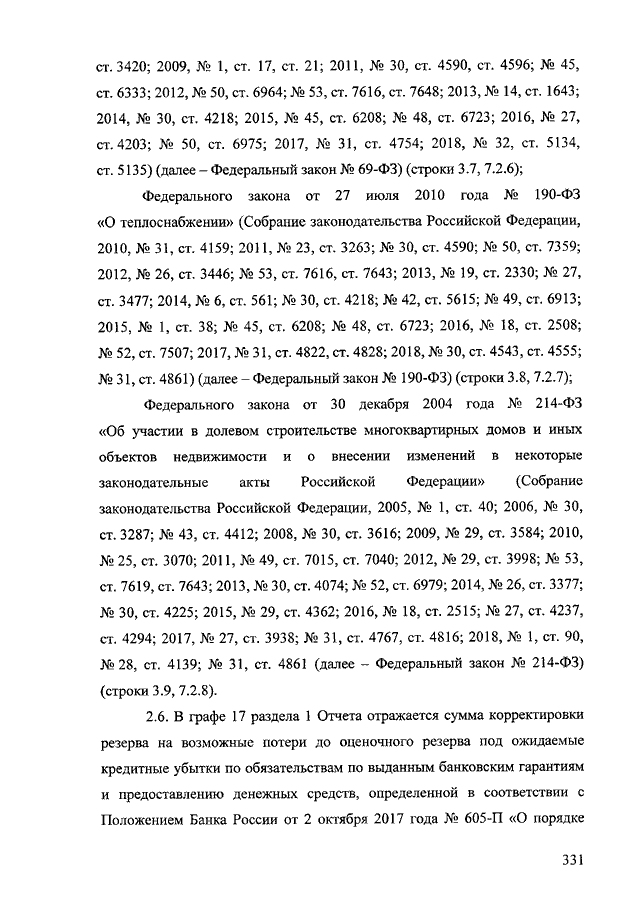 ст. 3420; 2009, № 1, ст. 17, ст. 21; 2011, № 30, ст. 4590, ст. 4596; № 45, ст. 6333; 2012, № 50, ст. 6964; № 53, ст. 7616, ст. 7648; 2013, № 14, ст. 1643; 2014, № 30, ст. 4218; 2015, № 45, ст. 6208; № 48, ст. 6723; 2016, № 27, ст. 4203; № 50, ст. 6975; 2017, № 31, ст. 4754; 2018, № 32, ст. 5134, ст. 5135) (далее – Федеральный закон № 69-ФЗ) (строки 3.7, 7.2.6);

Федерального закона от 27 июля 2010 года № 190-ФЗ «О теплоснабжении» (Собрание законодательства Российской Федерации, 2010, № 31, ст. 4159; 2011, № 23, ст. 3263; № 30, ст. 4590; № 50, ст. 7359; 2012, № 26, ст. 3446; № 53, ст. 7616, ст. 7643; 2013, № 19, ст. 2330; № 27, ст. 3477; 2014, № 6, ст. 561; № 30, ст. 4218; № 42, ст. 5615; № 49, ст. 6913; 2015, № 1, ст. 38; № 45, ст. 6208; № 48, ст. 6723; 2016, № 18, ст. 2508; № 52, ст. 7507; 2017, № 31, ст. 4822, ст. 4828; 2018, № 30, ст. 4543, ст. 4555; № 31, ст. 4861) (далее – Федеральный закон № 190-ФЗ) (строки 3.8, 7.2.7);

Федерального закона от 30 декабря 2004 года № 214-ФЗ «Об участии в долевом строительстве многоквартирных домов и иных объектов недвижимости и о внесении изменений в некоторые законодательные акты Российской Федерации» (Собрание законодательства Российской Федерации, 2005, № 1, ст. 40; 2006, № 30, ст. 3287; № 43, ст. 4412; 2008, № 30, ст. 3616; 2009, № 29, ст. 3584; 2010, № 25, ст. 3070; 2011, № 49, ст. 7015, ст. 7040; 2012, № 29, ст. 3998; № 53, ст. 7619, ст. 7643; 2013, № 30, ст. 4074; № 52, ст. 6979; 2014, № 26, ст. 3377; № 30, ст. 4225; 2015, № 29, ст. 4362; 2016, № 18, ст. 2515; № 27, ст. 4237, ст. 4294; 2017, № 27, ст. 3938; № 31, ст. 4767, ст. 4816; 2018, № 1, ст. 90, № 28, ст. 4139; № 31, ст. 4861 (далее – Федеральный закон № 214-ФЗ) (строки 3.9, 7.2.8).

2.6. В графе 17 раздела 1 Отчета отражается сумма корректировки резерва на возможные потери до оценочного резерва под ожидаемые кредитные убытки по обязательствам по выданным банковским гарантиям и предоставлению денежных средств, определенной в соответствии с Положением Банка России от 2 октября 2017 года № 605-П «О порядке

331